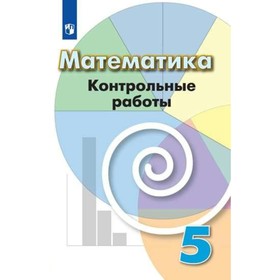 Математика
Контрольные работы
5